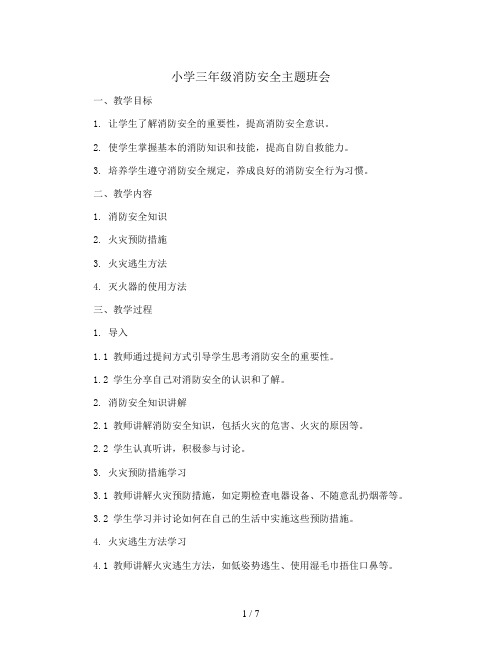 小学三年级消防安全主题班会

一、教学目标

1. 让学生了解消防安全的重要性，提高消防安全意识。

2. 使学生掌握基本的消防知识和技能，提高自防自救能力。

3. 培养学生遵守消防安全规定，养成良好的消防安全行为习惯。

二、教学内容

1. 消防安全知识

2. 火灾预防措施

3. 火灾逃生方法

4. 灭火器的使用方法

三、教学过程

1. 导入

1.1 教师通过提问方式引导学生思考消防安全的重要性。

1.2 学生分享自己对消防安全的认识和了解。

2. 消防安全知识讲解

2.1 教师讲解消防安全知识，包括火灾的危害、火灾的原因等。

2.2 学生认真听讲，积极参与讨论。

3. 火灾预防措施学习

3.1 教师讲解火灾预防措施，如定期检查电器设备、不随意乱扔烟蒂等。

3.2 学生学习并讨论如何在自己的生活中实施这些预防措施。

4. 火灾逃生方法学习

4.1 教师讲解火灾逃生方法，如低姿势逃生、使用湿毛巾捂住口鼻等。

1 / 7